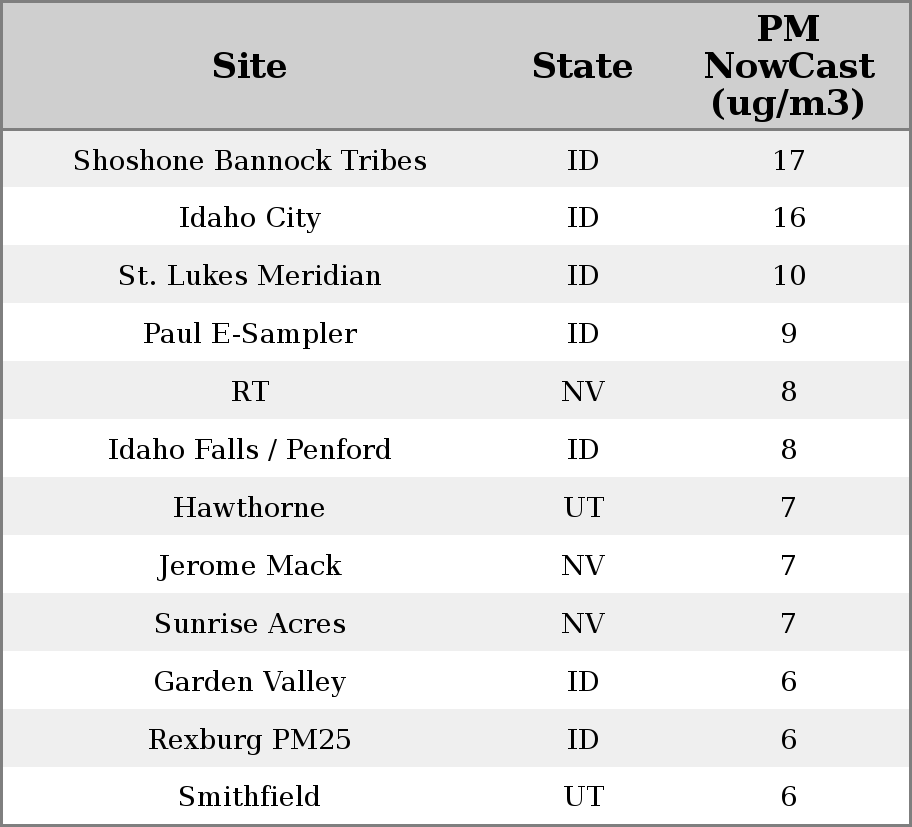 | Site | State | PM NowCast (ug/m3) |
|---|---|---|
| Shoshone Bannock Tribes | ID | 17 |
| Idaho City | ID | 16 |
| St. Lukes Meridian | ID | 10 |
| Paul E-Sampler | ID | 9 |
| RT | NV | 8 |
| Idaho Falls / Penford | ID | 8 |
| Hawthorne | UT | 7 |
| Jerome Mack | NV | 7 |
| Sunrise Acres | NV | 7 |
| Garden Valley | ID | 6 |
| Rexburg PM25 | ID | 6 |
| Smithfield | UT | 6 |